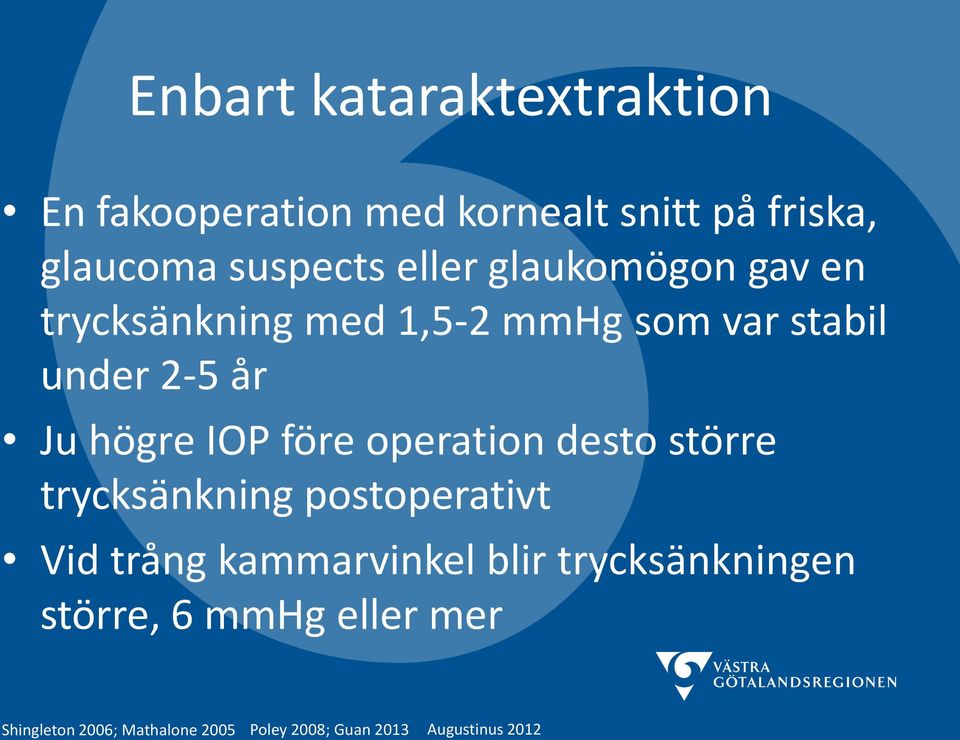 Enbart kataraktextraktion

• En fakooperation med kornealt snitt på friska, glaucoma suspects eller glaukomögon gav en trycksänkning med 1,5-2 mmHg som var stabil under 2-5 år

• Ju högre IOP före operation desto större trycksänkning postoperativt

• Vid trång kammarvinkel blir trycksänkningen större, 6 mmHg eller mer

VÄSTRA GÖTALANDSREGIONEN

Shingleton 2006; Mathalone 2005 Poley 2008; Guan 2013 Augustinus 2012